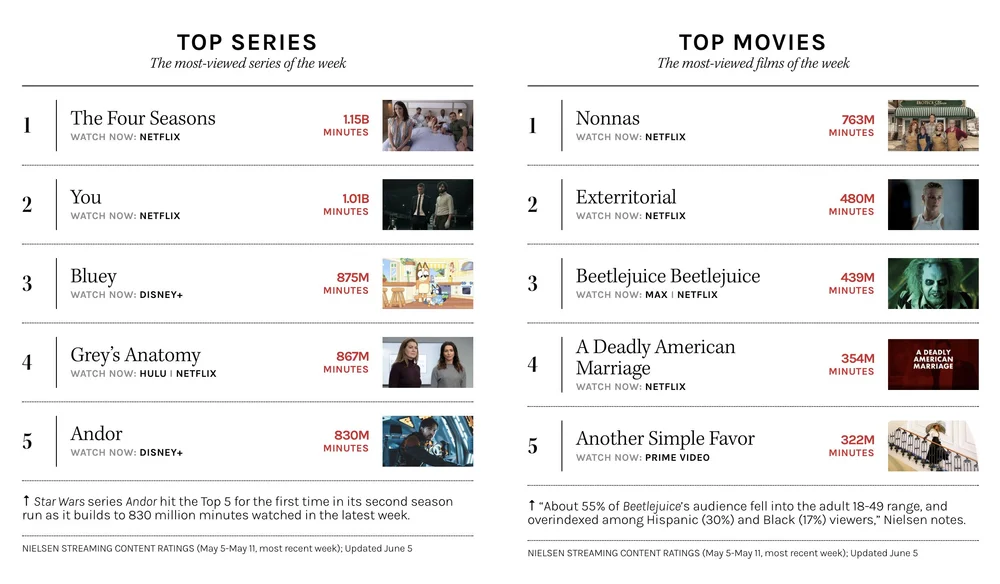 TOP SERIES
The most-viewed series of the week

1 The Four Seasons
WATCH NOW: NETFLIX
1.15B MINUTES

2 You
WATCH NOW: NETFLIX
1.01B MINUTES

3 Bluey
WATCH NOW: DISNEY+
875M MINUTES

4 Grey's Anatomy
WATCH NOW: HULU | NETFLIX
867M MINUTES

5 Andor
WATCH NOW: DISNEY+
830M MINUTES

↑ Star Wars series Andor hit the Top 5 for the first time in its second season run as it builds to 830 million minutes watched in the latest week.

NIELSEN STREAMING CONTENT RATINGS (May 5-May 11, most recent week); Updated June 5

TOP MOVIES
The most-viewed films of the week

1 Nonnas
WATCH NOW: NETFLIX
763M MINUTES

2 Exterritorial
WATCH NOW: NETFLIX
480M MINUTES

3 Beetlejuice Beetlejuice
WATCH NOW: MAX | NETFLIX
439M MINUTES

4 A Deadly American Marriage
WATCH NOW: NETFLIX
354M MINUTES
A DEADLY AMERICAN MARRIAGE

5 Another Simple Favor
WATCH NOW: PRIME VIDEO
322M MINUTES

↑ "About 55% of Beetlejuice's audience fell into the adult 18-49 range, and overindexed among Hispanic (30%) and Black (17%) viewers," Nielsen notes.

NIELSEN STREAMING CONTENT RATINGS (May 5-May 11, most recent week); Updated June 5